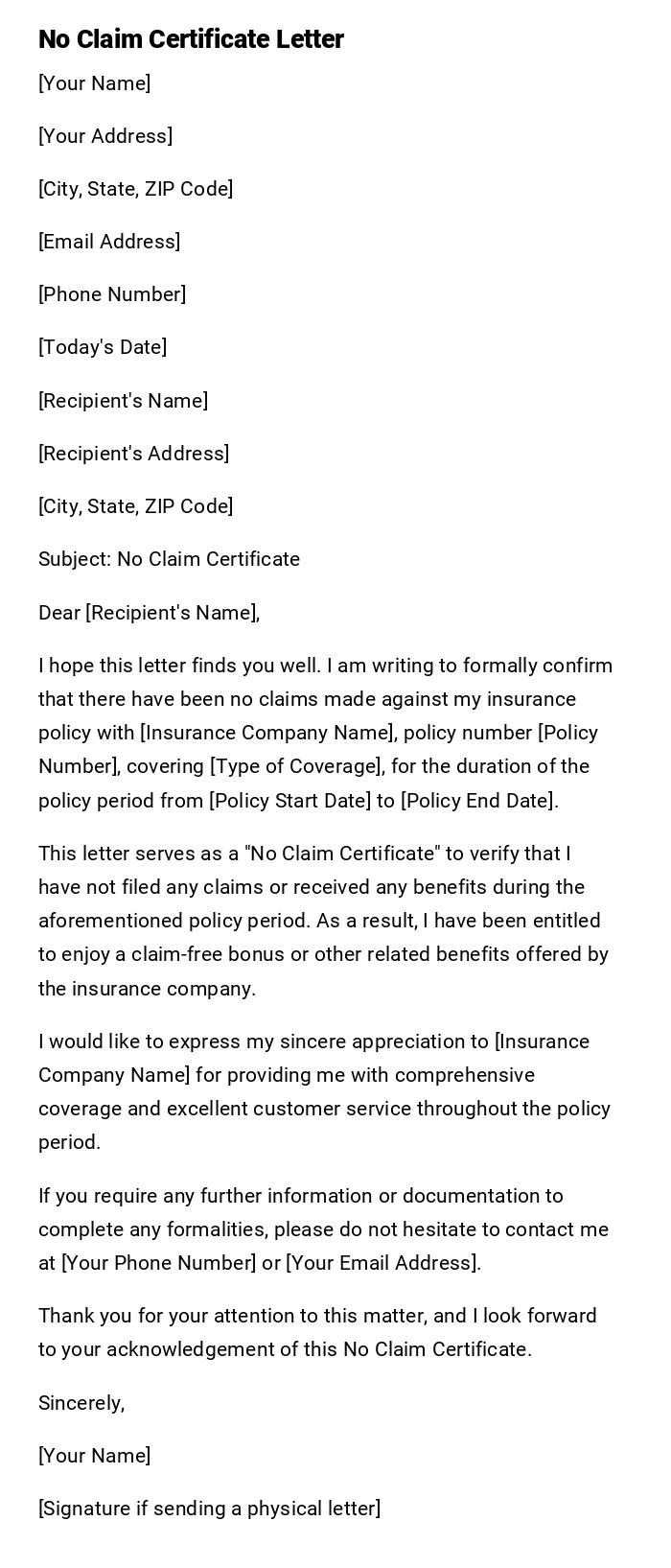 No Claim Certificate Letter

[Your Name]

[Your Address]

[City, State, ZIP Code]

[Email Address]

[Phone Number]

[Today's Date]

[Recipient's Name]

[Recipient's Address]

[City, State, ZIP Code]

Subject: No Claim Certificate

Dear [Recipient's Name],

I hope this letter finds you well. I am writing to formally confirm that there have been no claims made against my insurance policy with [Insurance Company Name], policy number [Policy Number], covering [Type of Coverage], for the duration of the policy period from [Policy Start Date] to [Policy End Date].

This letter serves as a "No Claim Certificate" to verify that I have not filed any claims or received any benefits during the aforementioned policy period. As a result, I have been entitled to enjoy a claim-free bonus or other related benefits offered by the insurance company.

I would like to express my sincere appreciation to [Insurance Company Name] for providing me with comprehensive coverage and excellent customer service throughout the policy period.

If you require any further information or documentation to complete any formalities, please do not hesitate to contact me at [Your Phone Number] or [Your Email Address].

Thank you for your attention to this matter, and I look forward to your acknowledgement of this No Claim Certificate.

Sincerely,

[Your Name]

[Signature if sending a physical letter]